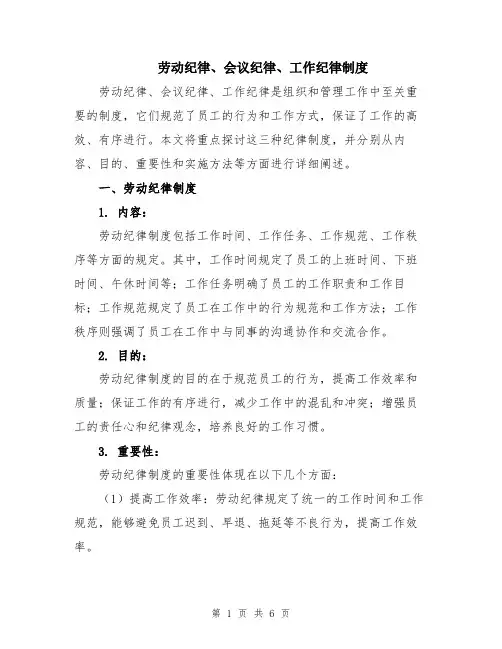 劳动纪律、会议纪律、工作纪律制度

劳动纪律、会议纪律、工作纪律是组织和管理工作中至关重要的制度，它们规范了员工的行为和工作方式，保证了工作的高效、有序进行。本文将重点探讨这三种纪律制度，并分别从内容、目的、重要性和实施方法等方面进行详细阐述。

一、劳动纪律制度

1. 内容：

劳动纪律制度包括工作时间、工作任务、工作规范、工作秩序等方面的规定。其中，工作时间规定了员工的上班时间、下班时间、午休时间等；工作任务明确了员工的工作职责和工作目标；工作规范规定了员工在工作中的行为规范和工作方法；工作秩序则强调了员工在工作中与同事的沟通协作和交流合作。

2. 目的：

劳动纪律制度的目的在于规范员工的行为，提高工作效率和质量；保证工作的有序进行，减少工作中的混乱和冲突；增强员工的责任心和纪律观念，培养良好的工作习惯。

3. 重要性：

劳动纪律制度的重要性体现在以下几个方面：

（1）提高工作效率：劳动纪律规定了统一的工作时间和工作规范，能够避免员工迟到、早退、拖延等不良行为，提高工作效率。

第 1 页 共 6 页